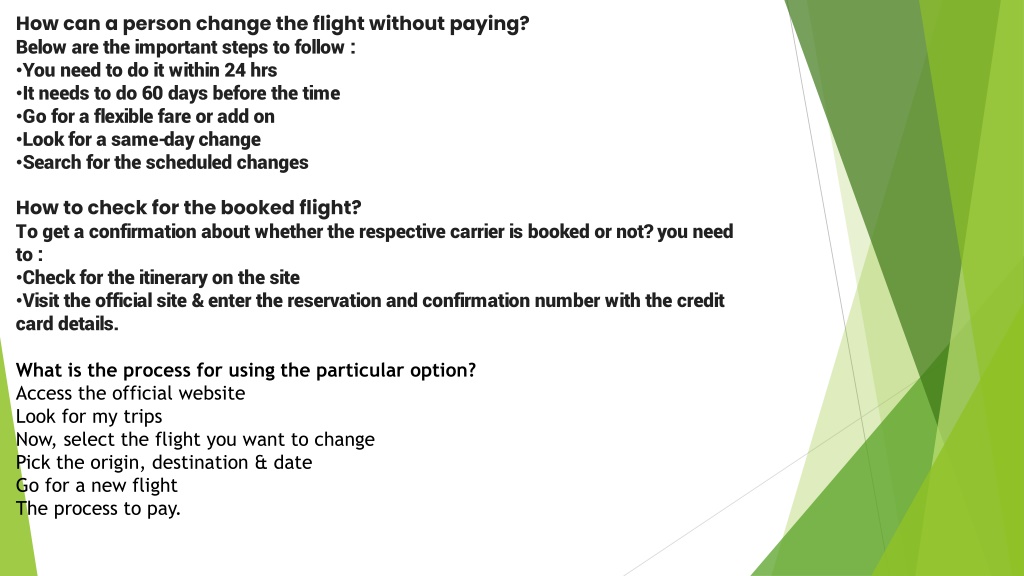 How can a person change the flight without paying?
Below are the important steps to follow :
•You need to do it within 24 hrs
•It needs to do 60 days before the time
•Go for a flexible fare or add on
•Look for a same-day change
•Search for the scheduled changes

How to check for the booked flight?
To get a confirmation about whether the respective carrier is booked or not? you need to :
•Check for the itinerary on the site
•Visit the official site & enter the reservation and confirmation number with the credit card details.

What is the process for using the particular option?
Access the official website
Look for my trips
Now, select the flight you want to change
Pick the origin, destination & date
Go for a new flight
The process to pay.